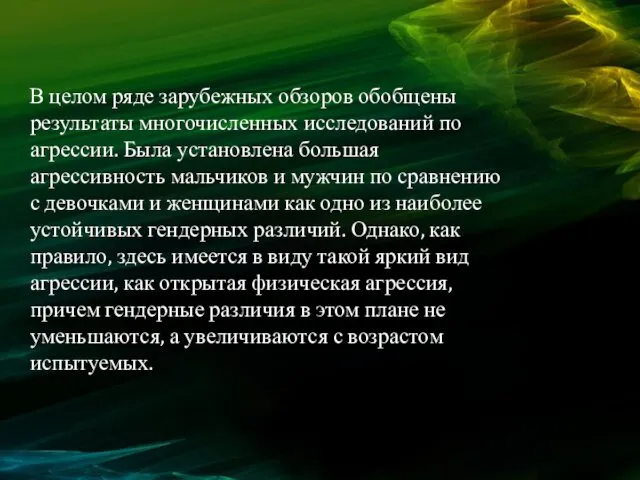 В целом ряде зарубежных обзоров обобщены результаты многочисленных исследований по агрессии. Была установлена большая агрессивность мальчиков и мужчин по сравнению с девочками и женщинами как одно из наиболее устойчивых гендерных различий. Однако, как правило, здесь имеется в виду такой яркий вид агрессии, как открытая физическая агрессия, причем гендерные различия в этом плане не уменьшаются, а увеличиваются с возрастом испытуемых.